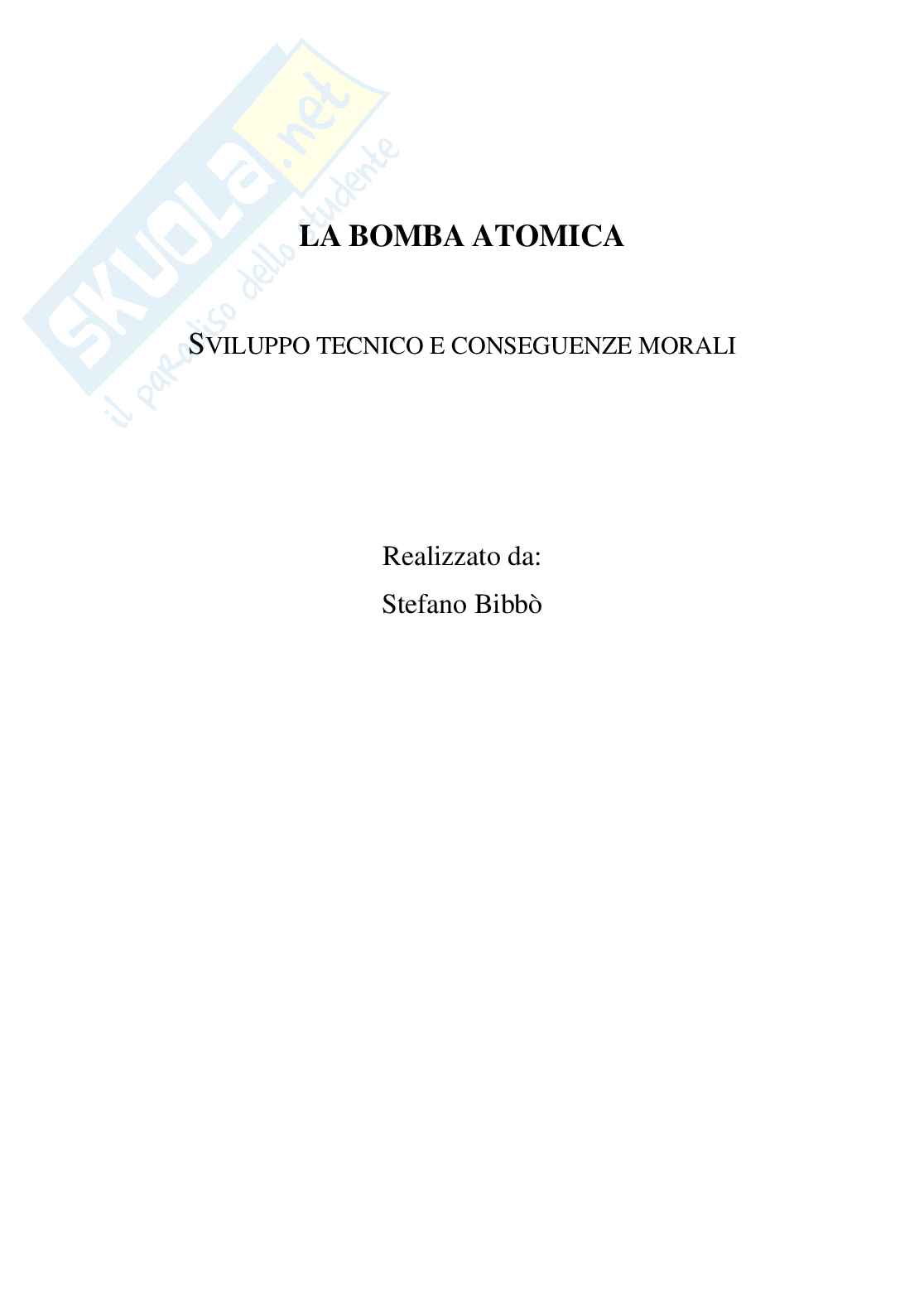 LA BOMBA ATOMICA

SVILUPPO TECNICO E CONSEGUENZE MORALI

Realizzato da:
Stefano Bibbò

SKUOLA.net
il paradiso dello studente